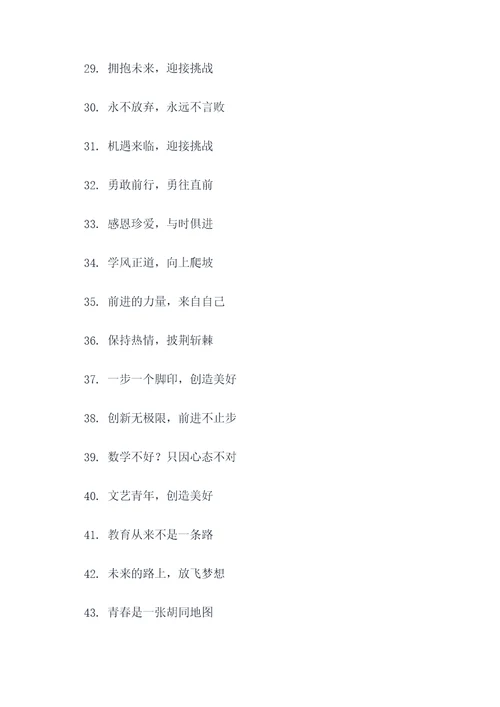 29. 拥抱未来，迎接挑战

30. 永不放弃，永远不言败

31. 机遇来临，迎接挑战

32. 勇敢前行，勇往直前

33. 感恩珍爱，与时俱进

34. 学风正道，向上爬坡

35. 前进的力量，来自自己

36. 保持热情，披荆斩棘

37. 一步一个脚印，创造美好

38. 创新无极限，前进不止步

39. 数学不好？只因心态不对

40. 文艺青年，创造美好

41. 教育从来不是一条路

42. 未来的路上，放飞梦想

43. 青春是一张胡同地图